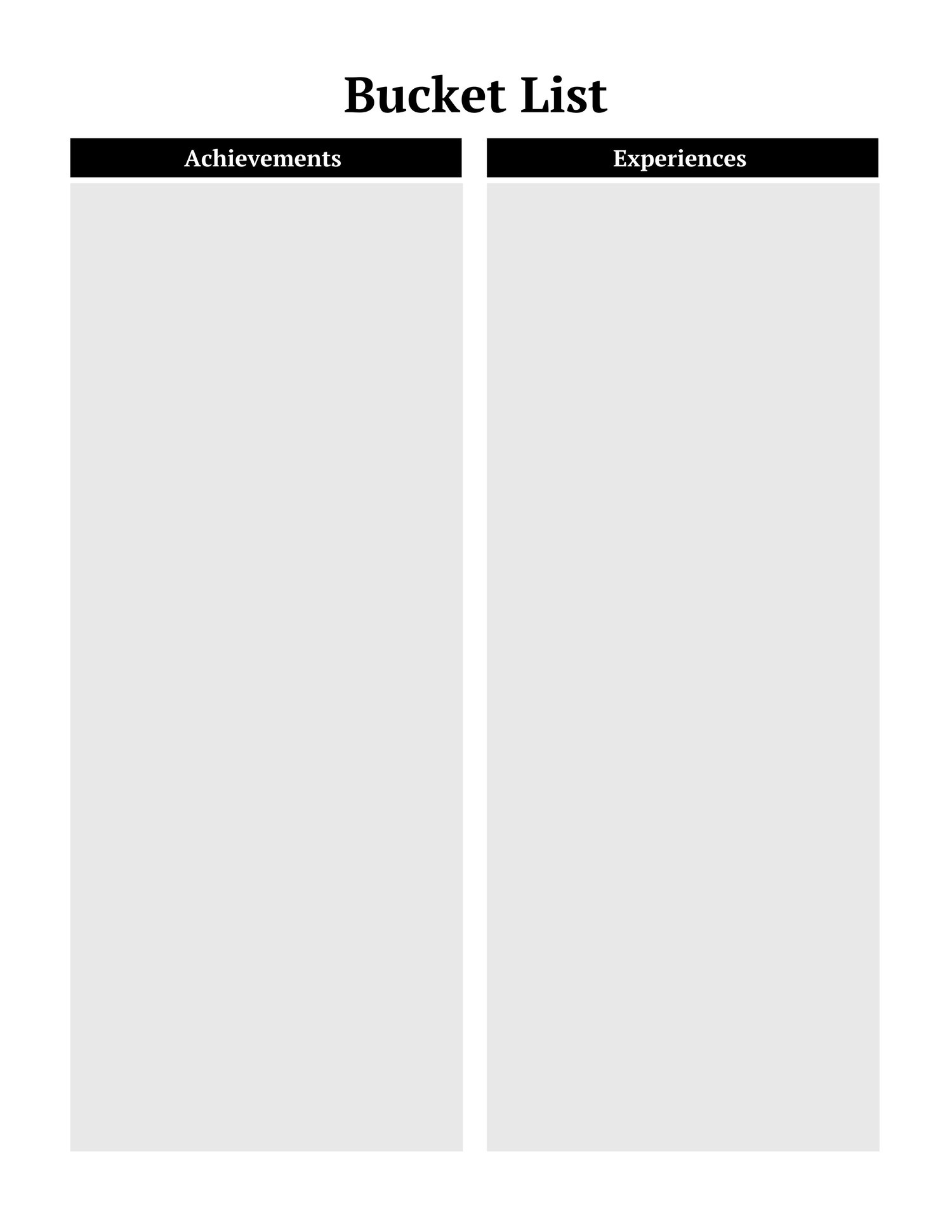 Bucket List

Achievements

Experiences